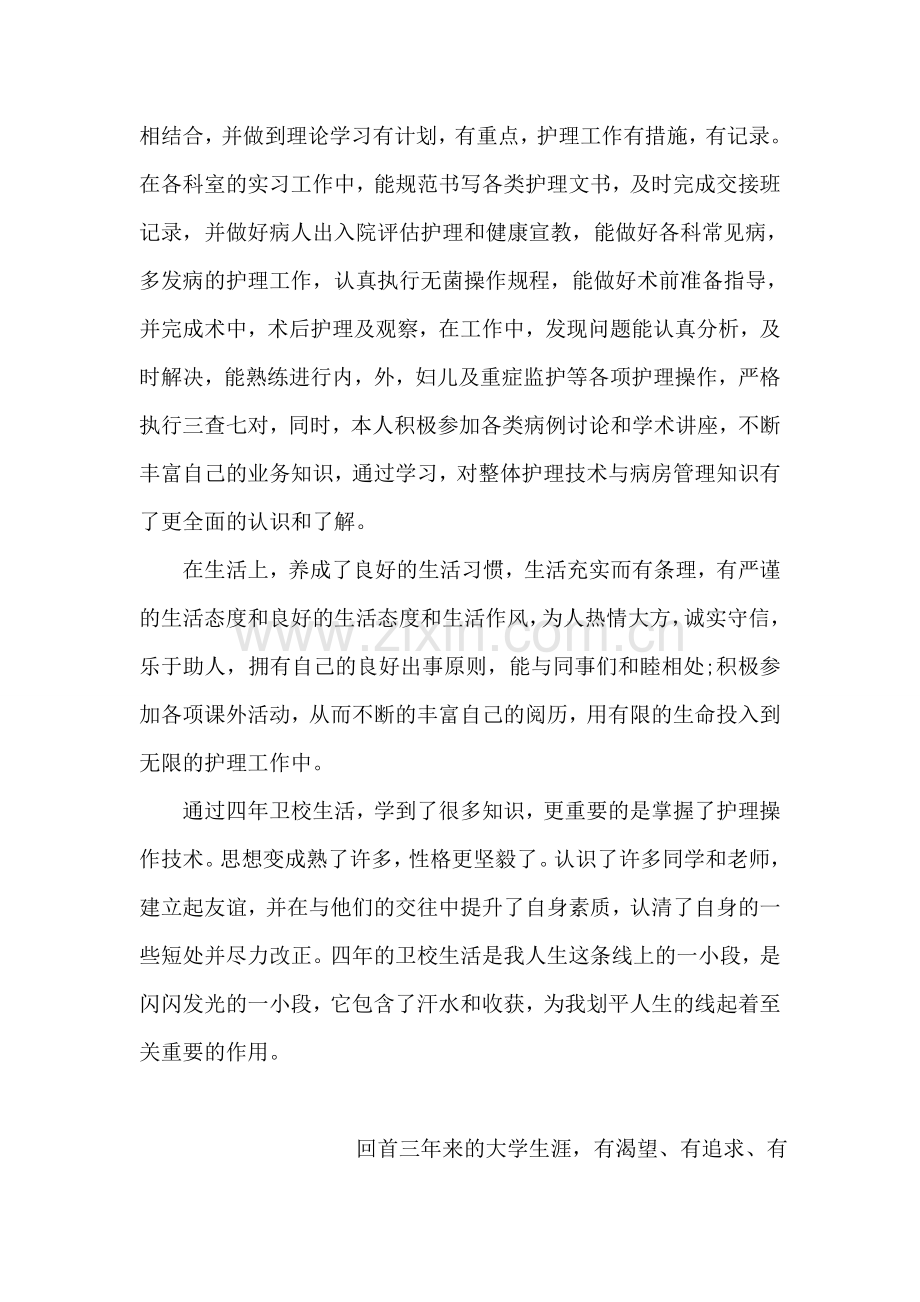 相结合，并做到理论学习有计划，有重点，护理工作有措施，有记录。在各科室的实习工作中，能规范书写各类护理文书，及时完成交接班记录，并做好病人出入院评估护理和健康宣教，能做好各科常见病，多发病的护理工作，认真执行无菌操作规程，能做好术前准备指导，并完成术中，术后护理及观察，在工作中，发现问题能认真分析，及时解决，能熟练进行内，外，妇儿及重症监护等各项护理操作，严格执行三查七对，同时，本人积极参加各类病例讨论和学术讲座，不断丰富自己的业务知识，通过学习，对整体护理技术与病房管理知识有了更全面的认识和了解。

在生活上，养成了良好的生活习惯，生活充实而有条理，有严谨的生活态度和良好的生活态度和生活作风，为人热情大方，诚实守信，乐于助人，拥有自己的良好出事原则，能与同事们和睦相处;积极参加各项课外活动，从而不断的丰富自己的阅历，用有限的生命投入到无限的护理工作中。

通过四年卫校生活，学到了很多知识，更重要的是掌握了护理操作技术。思想变成熟了许多，性格更坚毅了。认识了许多同学和老师，建立起友谊，并在与他们的交往中提升了自身素质，认清了自身的一些短处并尽力改正。四年的卫校生活是我人生这条线上的一小段，是闪闪发光的一小段，它包含了汗水和收获，为我划平人生的线起着至关重要的作用。

回首三年来的大学生涯，有渴望、有追求、有

www.zixin.com.cn